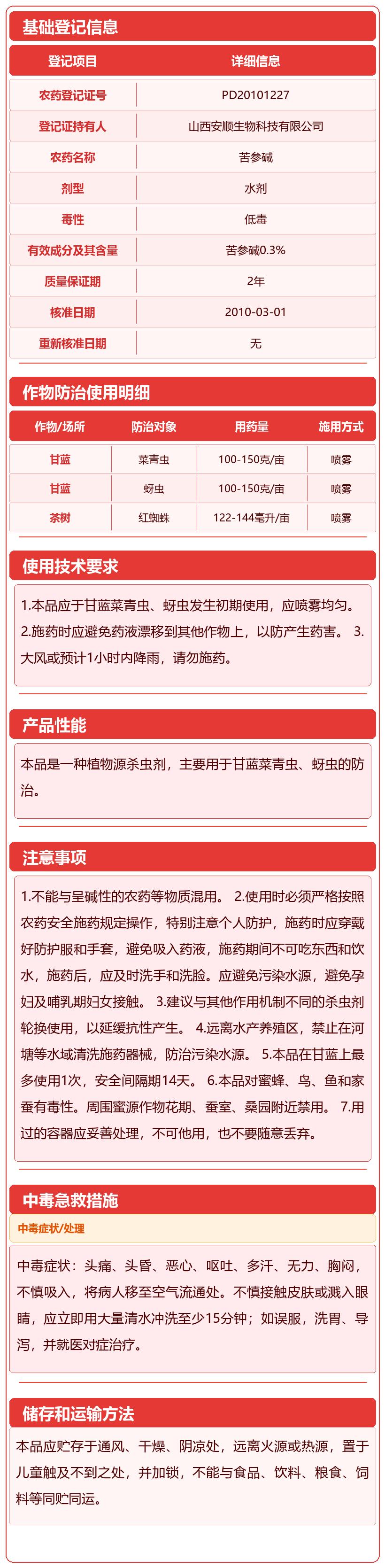 基础登记信息

| 登记项目 | 详细信息 |
|---|---|
| 农药登记证号 | PD20101227 |
| 登记证持有人 | 山西安顺生物科技有限公司 |
| 农药名称 | 苦参碱 |
| 剂型 | 水剂 |
| 毒性 | 低毒 |
| 有效成分及其含量 | 苦参碱0.3% |
| 质量保证期 | 2年 |
| 核准日期 | 2010-03-01 |
| 重新核准日期 | 无 |

作物防治使用明细

| 作物/场所 | 防治对象 | 用药量 | 施用方式 |
|---|---|---|---|
| 甘蓝 | 菜青虫 | 100-150克/亩 | 喷雾 |
| 甘蓝 | 蚜虫 | 100-150克/亩 | 喷雾 |
| 茶树 | 红蜘蛛 | 122-144毫升/亩 | 喷雾 |

使用技术要求

1.本品应于甘蓝菜青虫、蚜虫发生初期使用，应喷雾均匀。 2.施药时应避免药液漂移到其他作物上，以防产生药害。 3.大风或预计1小时内降雨，请勿施药。

产品性能

本品是一种植物源杀虫剂，主要用于甘蓝菜青虫、蚜虫的防治。

注意事项

1.不能与呈碱性的农药等物质混用。 2.使用时必须严格按照农药安全施药规定操作，特别注意个人防护，施药时应穿戴好防护服和手套，避免吸入药液，施药期间不可吃东西和饮水，施药后，应及时洗手和洗脸。应避免污染水源，避免孕妇及哺乳期妇女接触。 3.建议与其他作用机制不同的杀虫剂轮换使用，以延缓抗性产生。 4.远离水产养殖区，禁止在河塘等水域清洗施药器械，防治污染水源。 5.本品在甘蓝上最多使用1次，安全间隔期14天。 6.本品对蜜蜂、鸟、鱼和家蚕有毒性。周围蜜源作物花期、蚕室、桑园附近禁用。 7.用过的容器应妥善处理，不可他用，也不要随意丢弃。

中毒急救措施

中毒症状/处理

中毒症状：头痛、头昏、恶心、呕吐、多汗、无力、胸闷，不慎吸入，将病人移至空气流通处。不慎接触皮肤或溅入眼睛，应立即用大量清水冲洗至少15分钟；如误服，洗胃、导泻，并就医对症治疗。

储存和运输方法

本品应贮存于通风、干燥、阴凉处，远离火源或热源，置于儿童触及不到之处，并加锁，不能与食品、饮料、粮食、饲料等同贮同运。